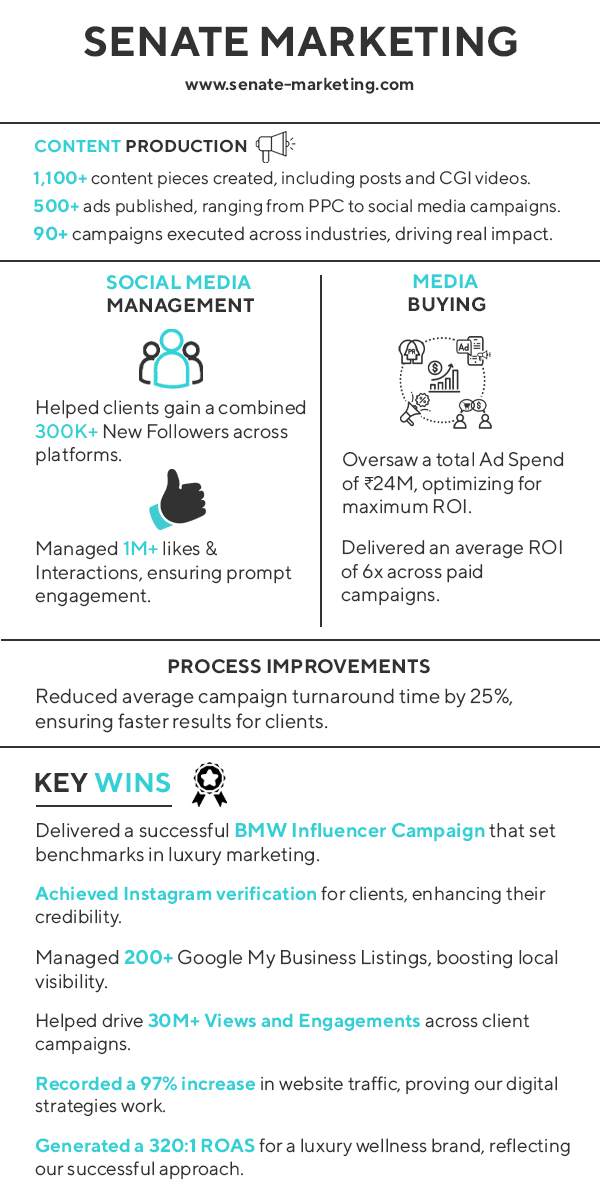 SENATE MARKETING
www.senate-marketing.com

CONTENT PRODUCTION

1,100+ content pieces created, including posts and CGI videos.
500+ ads published, ranging from PPC to social media campaigns.
90+ campaigns executed across industries, driving real impact.

SOCIAL MEDIA MANAGEMENT

Helped clients gain a combined 300K+ New Followers across platforms.

Managed 1M+ likes & Interactions, ensuring prompt engagement.

MEDIA BUYING

Ad

Oversaw a total Ad Spend of ₹24M, optimizing for maximum ROI.

Delivered an average ROI of 6x across paid campaigns.

PROCESS IMPROVEMENTS

Reduced average campaign turnaround time by 25%, ensuring faster results for clients.

KEY WINS

Delivered a successful BMW Influencer Campaign that set benchmarks in luxury marketing.

Achieved Instagram verification for clients, enhancing their credibility.

Managed 200+ Google My Business Listings, boosting local visibility.

Helped drive 30M+ Views and Engagements across client campaigns.

Recorded a 97% increase in website traffic, proving our digital strategies work.

Generated a 320:1 ROAS for a luxury wellness brand, reflecting our successful approach.